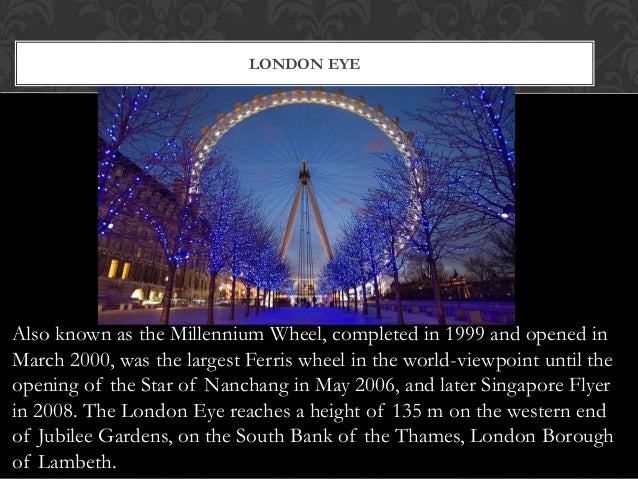 LONDON EYE

Also known as the Millennium Wheel, completed in 1999 and opened in March 2000, was the largest Ferris wheel in the world-viewpoint until the opening of the Star of Nanchang in May 2006, and later Singapore Flyer in 2008. The London Eye reaches a height of 135 m on the western end of Jubilee Gardens, on the South Bank of the Thames, London Borough of Lambeth.